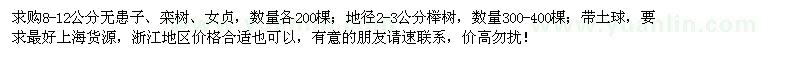 求购8-12公分无患子、栾树、女贞，数量各200棵；地径2-3公分榉树，数量300-400棵；带土球，要求最好上海货源，浙江地区价格合适也可以，有意的朋友请速联系，价高勿扰！

www.yuanlin.com